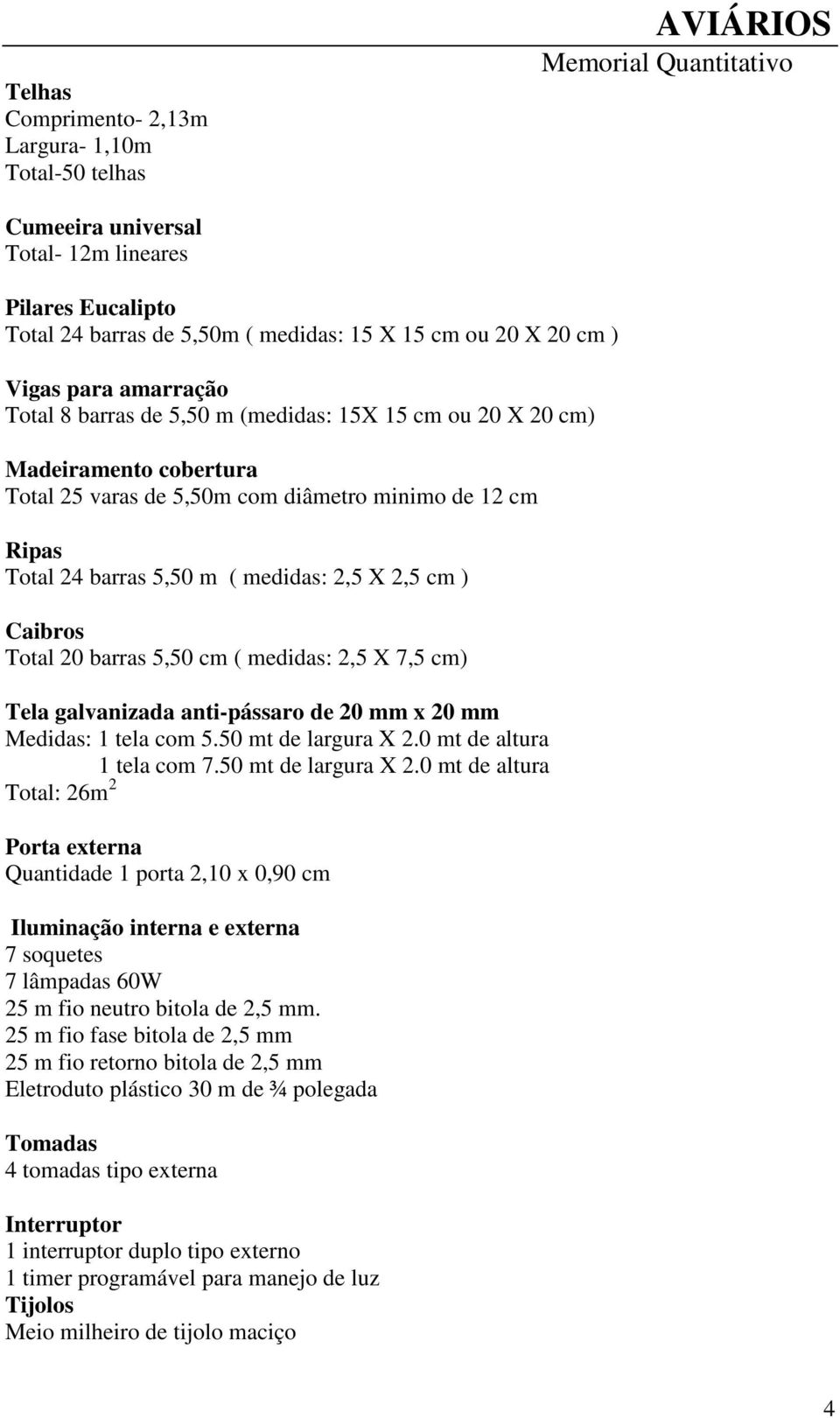 AVIÁRIOS
Memorial Quantitativo

Telhas
Comprimento- 2,13m
Largura- 1,10m
Total-50 telhas

Cumeeira universal
Total- 12m lineares

Pilares Eucalipto
Total 24 barras de 5,50m ( medidas: 15 X 15 cm ou 20 X 20 cm )

Vigas para amarração
Total 8 barras de 5,50 m (medidas: 15X 15 cm ou 20 X 20 cm)

Madeiramento cobertura
Total 25 varas de 5,50m com diâmetro minimo de 12 cm

Ripas
Total 24 barras 5,50 m ( medidas: 2,5 X 2,5 cm )

Caibros
Total 20 barras 5,50 cm ( medidas: 2,5 X 7,5 cm)

Tela galvanizada anti-pássaro de 20 mm x 20 mm
Medidas: 1 tela com 5.50 mt de largura X 2.0 mt de altura
1 tela com 7.50 mt de largura X 2.0 mt de altura
Total: $26m^2$

Porta externa
Quantidade 1 porta 2,10 x 0,90 cm

Iluminação interna e externa
7 soquetes
7 lâmpadas 60W
25 m fio neutro bitola de 2,5 mm.
25 m fio fase bitola de 2,5 mm
25 m fio retorno bitola de 2,5 mm
Eletroduto plástico 30 m de ¾ polegada

Tomadas
4 tomadas tipo externa

Interruptor
1 interruptor duplo tipo externo
1 timer programável para manejo de luz
Tijolos
Meio milheiro de tijolo maciço

4